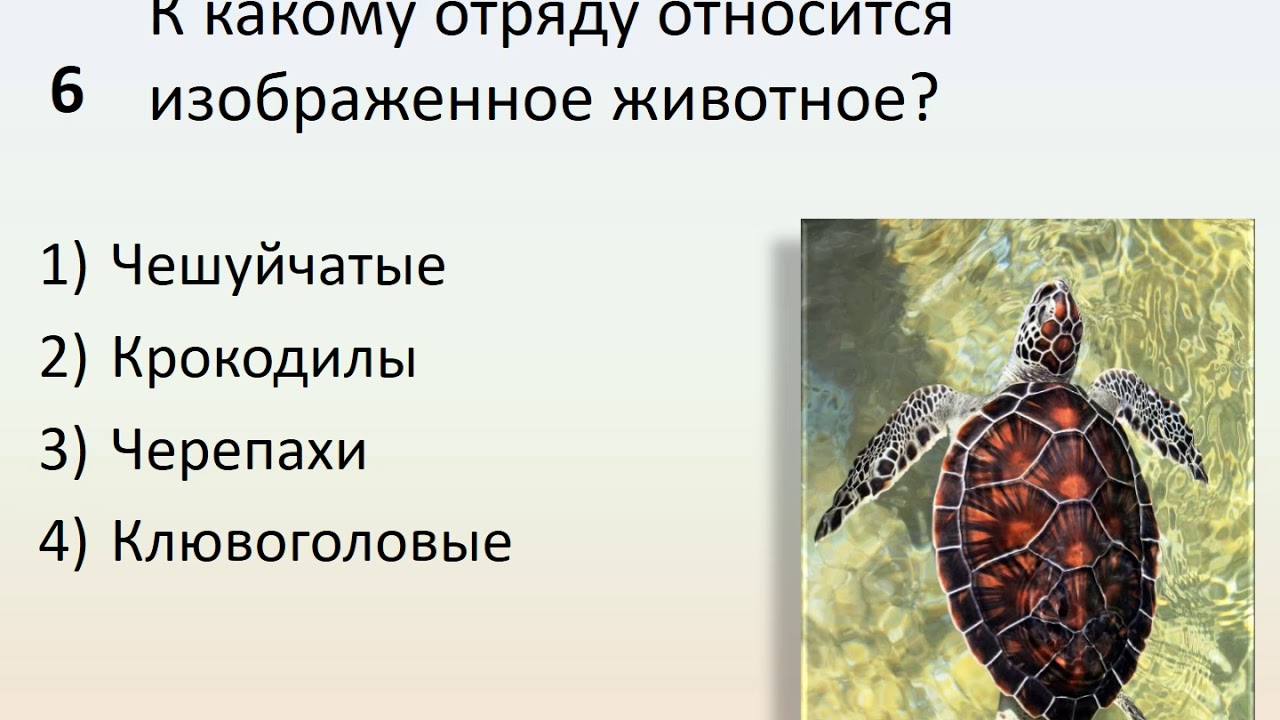 6 К какому отряду относится изображенное животное?

1) Чешуйчатые
2) Крокодилы
3) Черепахи
4) Клювоголовые